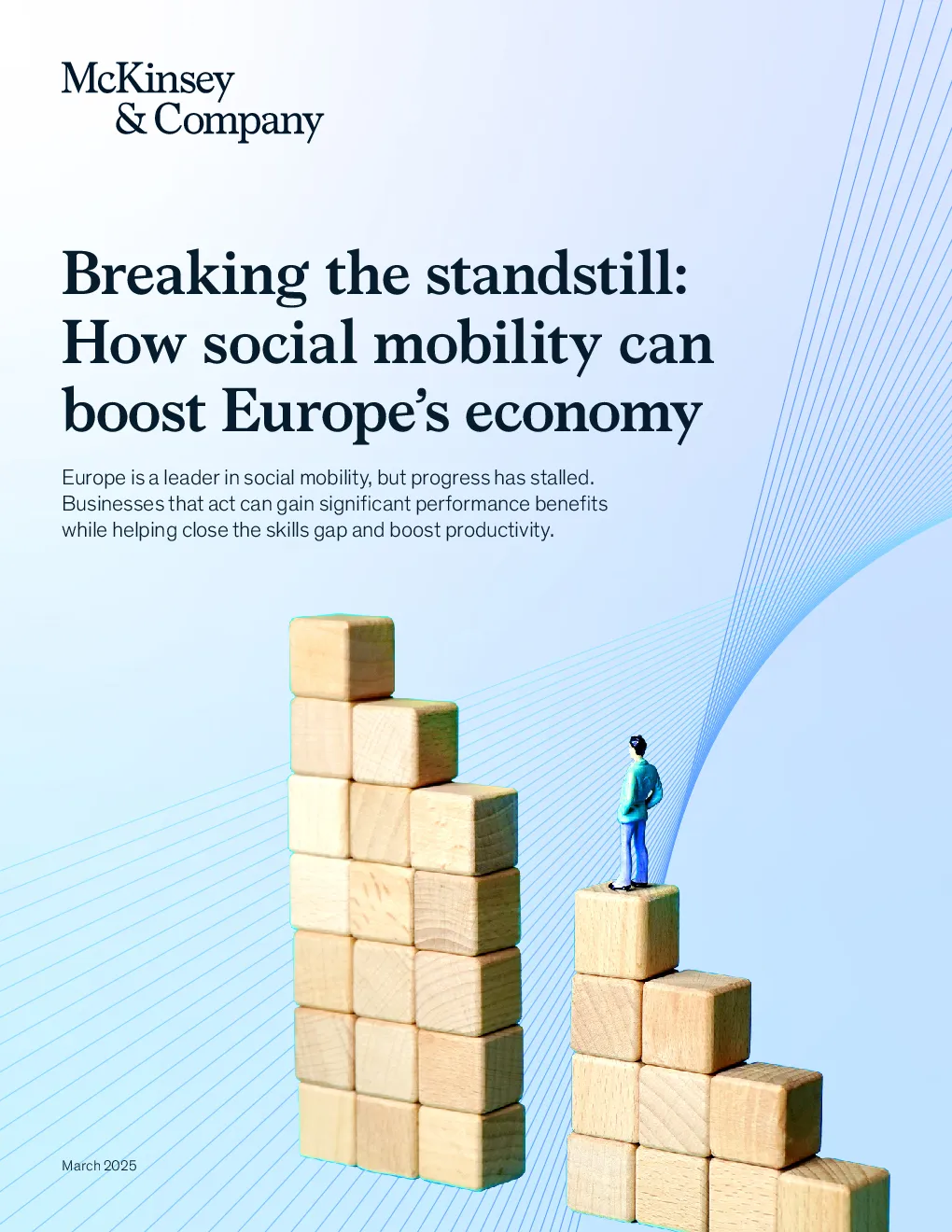 McKinsey
& Company

Breaking the standstill: How social mobility can boost Europe's economy

Europe is a leader in social mobility, but progress has stalled. Businesses that act can gain significant performance benefits while helping close the skills gap and boost productivity.

March 2025